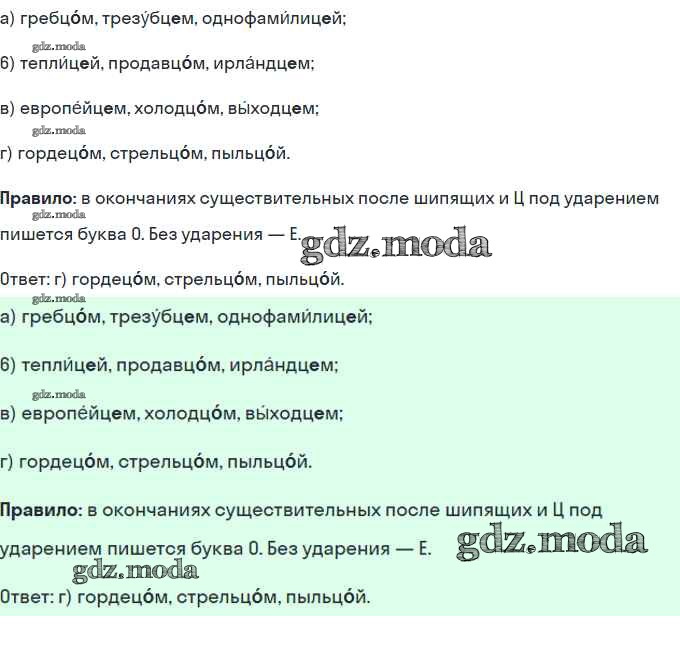 а) гребцо́м, трезу́бцем, однофами́лицей;

gdz.moda

б) тепли́цей, продавцо́м, ирла́ндцем;

в) европе́йцем, холодцо́м, вы́ходцем;

gdz.moda

г) гордецо́м, стрельцо́м, пыльцо́й.

Правило: в окончаниях существительных после шипящих и Ц под ударением пишется буква О. Без ударения — Е.

gdz.moda

gdz.moda

Ответ: г) гордецо́м, стрельцо́м, пыльцо́й.

gdz.moda

а) гребцо́м, трезу́бцем, однофами́лицей;

б) тепли́цей, продавцо́м, ирла́ндцем;

gdz.moda

в) европе́йцем, холодцо́м, вы́ходцем;

г) гордецо́м, стрельцо́м, пыльцо́й.

Правило: в окончаниях существительных после шипящих и Ц под ударением пишется буква О. Без ударения — Е.

gdz.moda

gdz.moda

Ответ: г) гордецо́м, стрельцо́м, пыльцо́й.